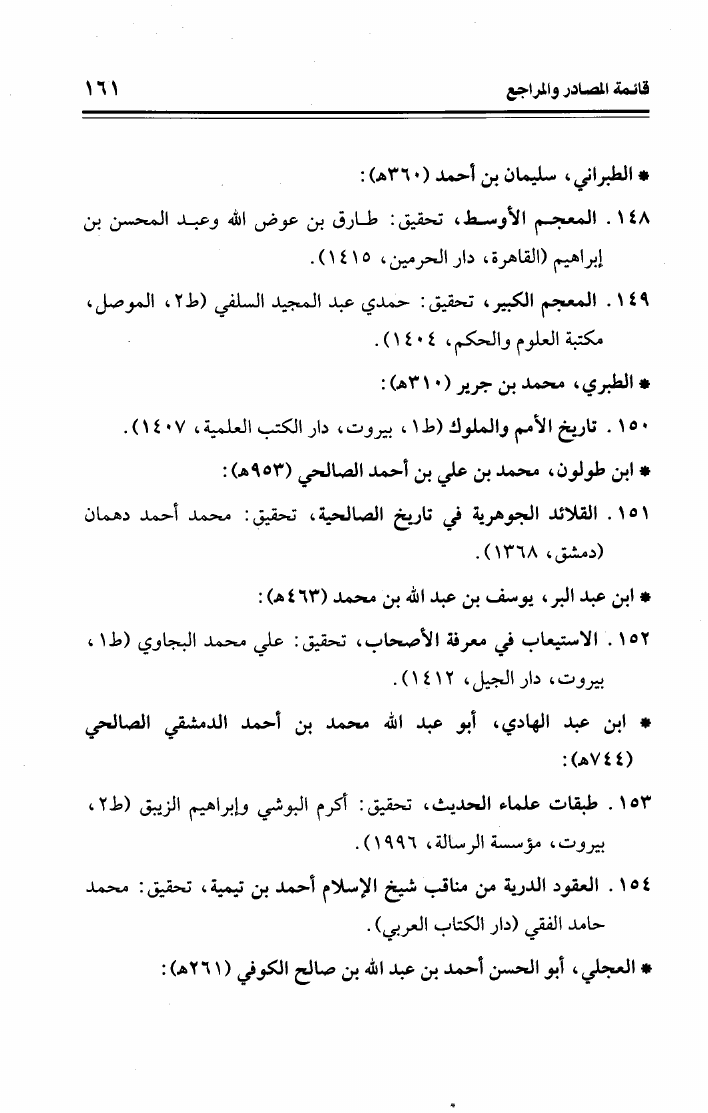 قائمة المصادر والمراجع ١٦١

* الطبراني، سليمان بن أحمد (٣٦٠هـ):

١٤٨. المعجم الأوسط، تحقيق: طارق بن عوض الله وعبد المحسن بن إبراهيم (القاهرة، دار الحرمين، ١٤١٥).

١٤٩. المعجم الكبير، تحقيق: حمدي عبد المجيد السلفي (ط٢، الموصل، مكتبة العلوم والحكم، ١٤٠٤).

* الطبري، محمد بن جرير (٣١٠هـ):

١٥٠. تاريخ الأمم والملوك (ط١، بيروت، دار الكتب العلمية، ١٤٠٧).

* ابن طولون، محمد بن علي بن أحمد الصالحي (٩٥٣هـ):

١٥١. القلائد الجوهرية في تاريخ الصالحية، تحقيق: محمد أحمد دهمان (دمشق، ١٣٦٨).

* ابن عبد البر، يوسف بن عبد الله بن محمد (٤٦٣هـ):

١٥٢. الاستيعاب في معرفة الأصحاب، تحقيق: علي محمد البجاوي (ط١، بيروت، دار الجيل، ١٤١٢).

* ابن عبد الهادي، أبو عبد الله محمد بن أحمد الدمشقي الصالحي (٧٤٤هـ):

١٥٣. طبقات علماء الحديث، تحقيق: أكرم البوشي وإبراهيم الزيبق (ط٢، بيروت، مؤسسة الرسالة، ١٩٩٦).

١٥٤. العقود الدرية من مناقب شيخ الإسلام أحمد بن تيمية، تحقيق: محمد حامد الفقي (دار الكتاب العربي).

* العجلي، أبو الحسن أحمد بن عبد الله بن صالح الكوفي (٢٦١هـ):